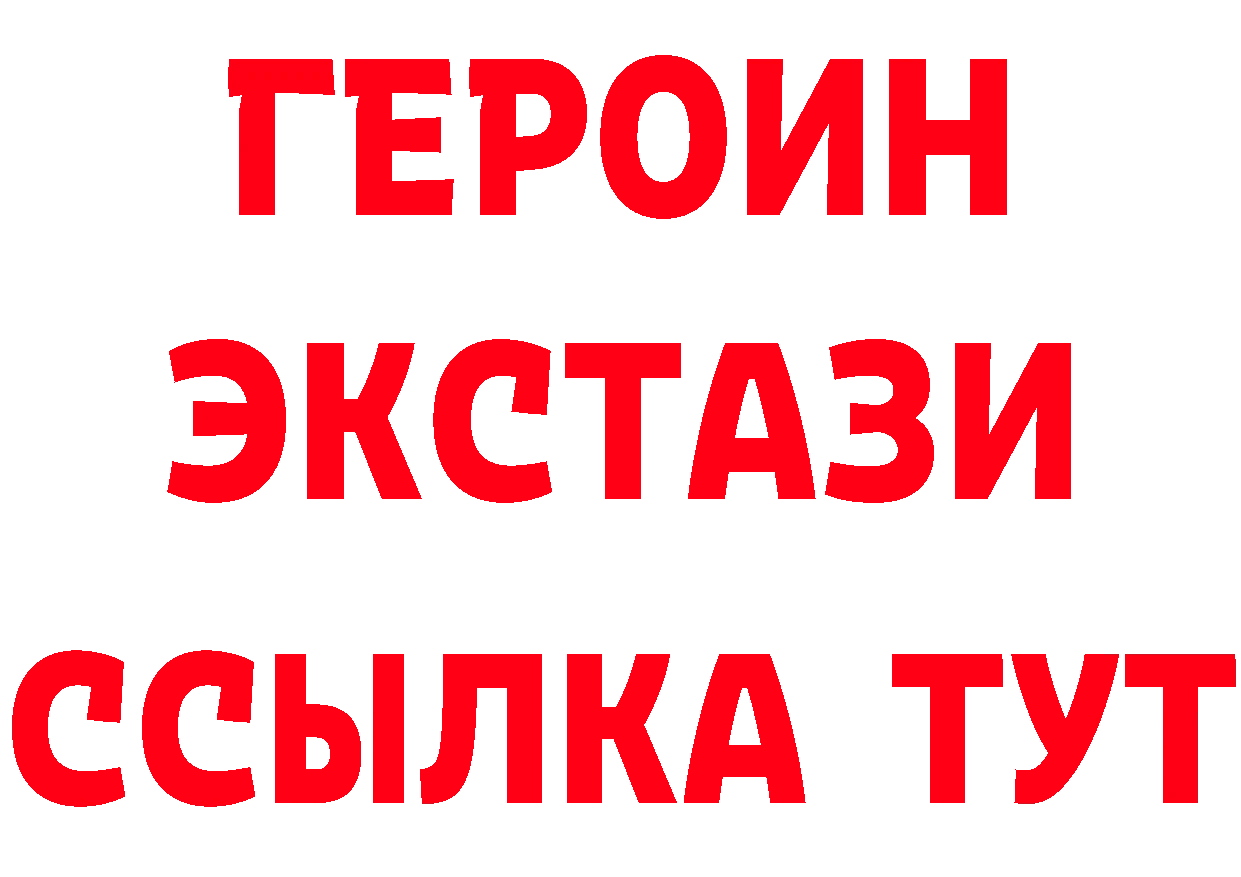 ГЕРОИН
ЭКСТАЗИ
ССЫЛКА ТУТ